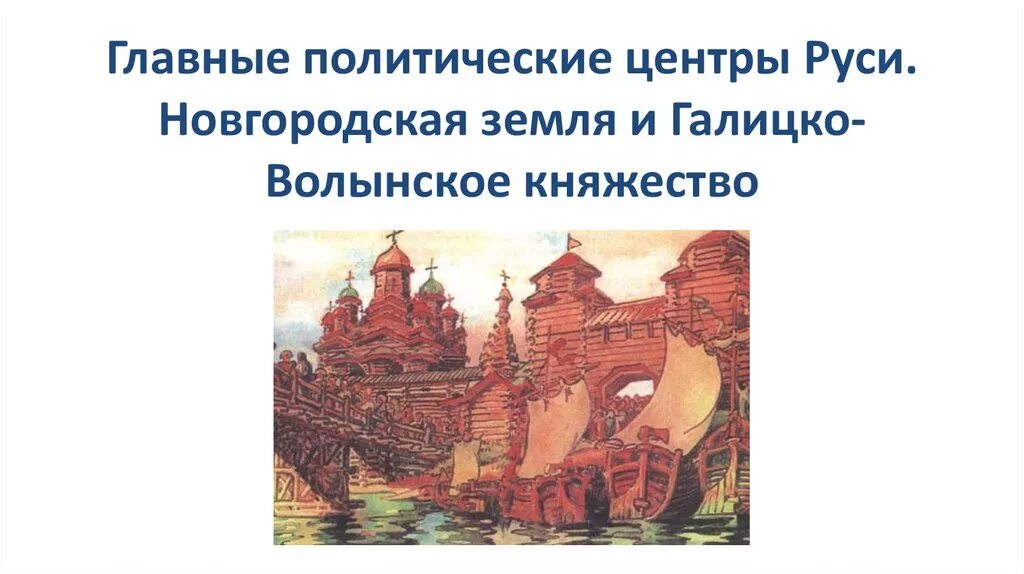 Главные политические центры Руси. Новгородская земля и Галицко-Волынское княжество